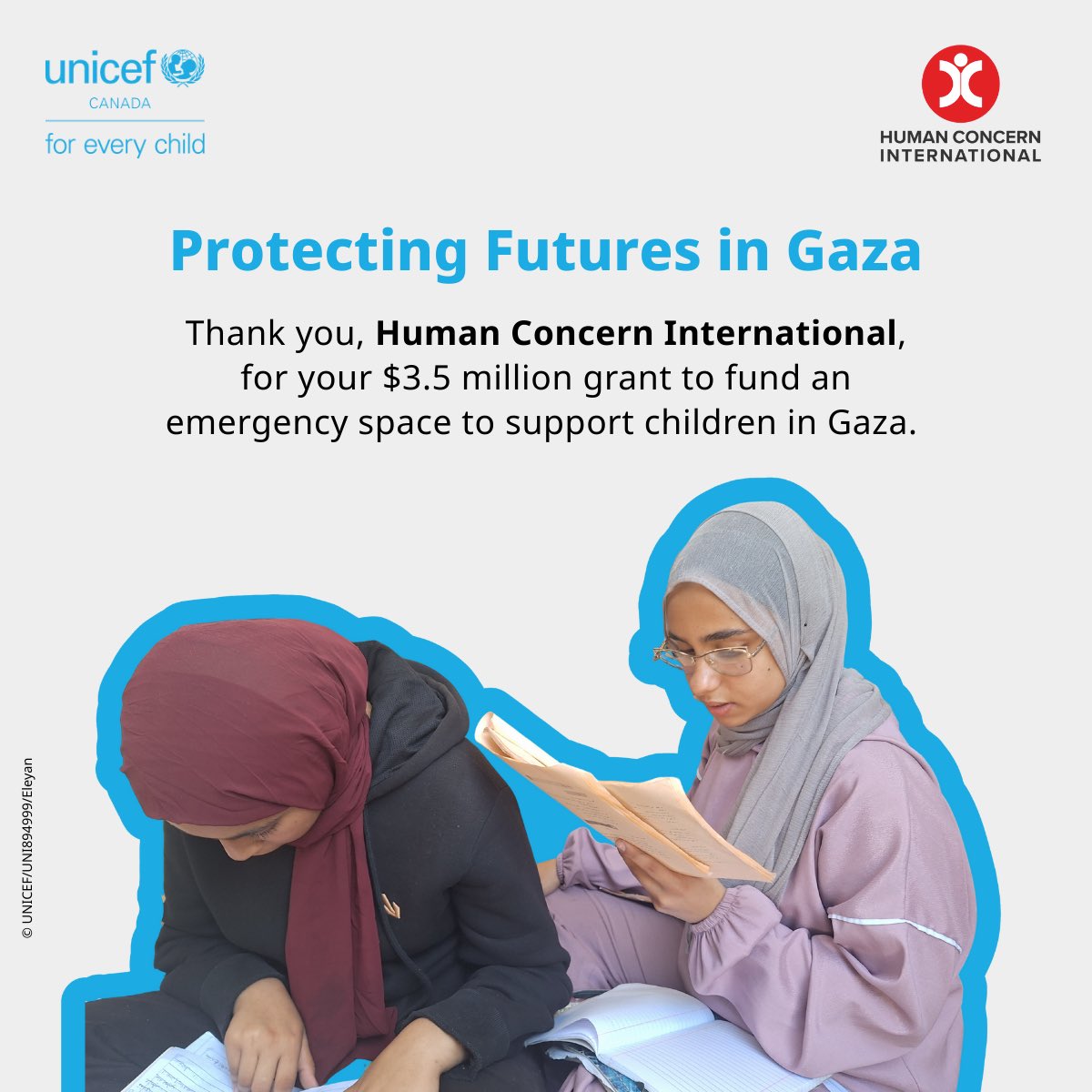 unicef
CANADA
for every child

HUMAN CONCERN
INTERNATIONAL

Protecting Futures in Gaza

Thank you, Human Concern International, for your $3.5 million grant to fund an emergency space to support children in Gaza.

© UNICEF/UNI894999/Eleyan